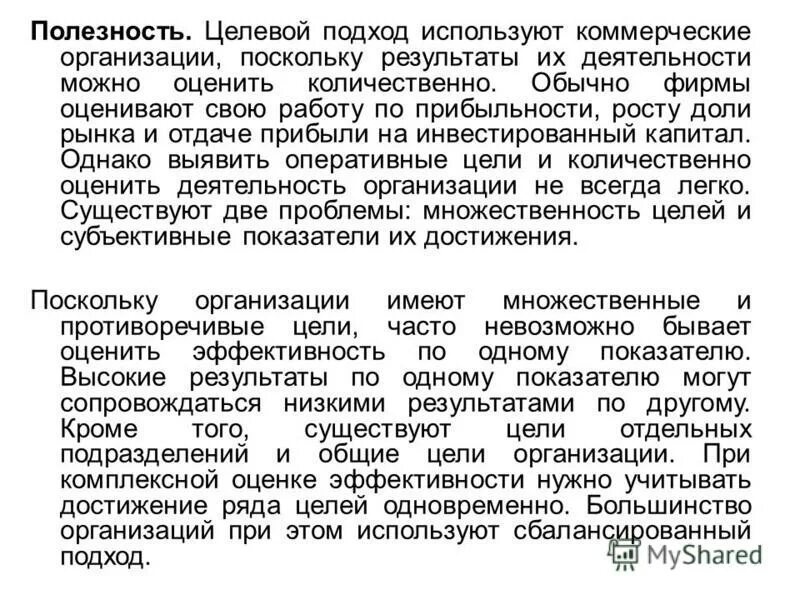 Полезность. Целевой подход используют коммерческие организации, поскольку результаты их деятельности можно оценить количественно. Обычно фирмы оценивают свою работу по прибыльности, росту доли рынка и отдаче прибыли на инвестированный капитал. Однако выявить оперативные цели и количественно оценить деятельность организации не всегда легко. Существуют две проблемы: множественность целей и субъективные показатели их достижения.

Поскольку организации имеют множественные и противоречивые цели, часто невозможно бывает оценить эффективность по одному показателю. Высокие результаты по одному показателю могут сопровождаться низкими результатами по другому. Кроме того, существуют цели отдельных подразделений и общие цели организации. При комплексной оценке эффективности нужно учитывать достижение ряда целей одновременно. Большинство организаций при этом используют сбалансированный подход.

MyShared